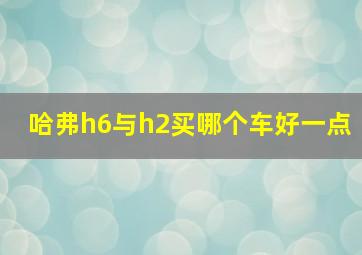 哈弗h6与h2买哪个车好一点